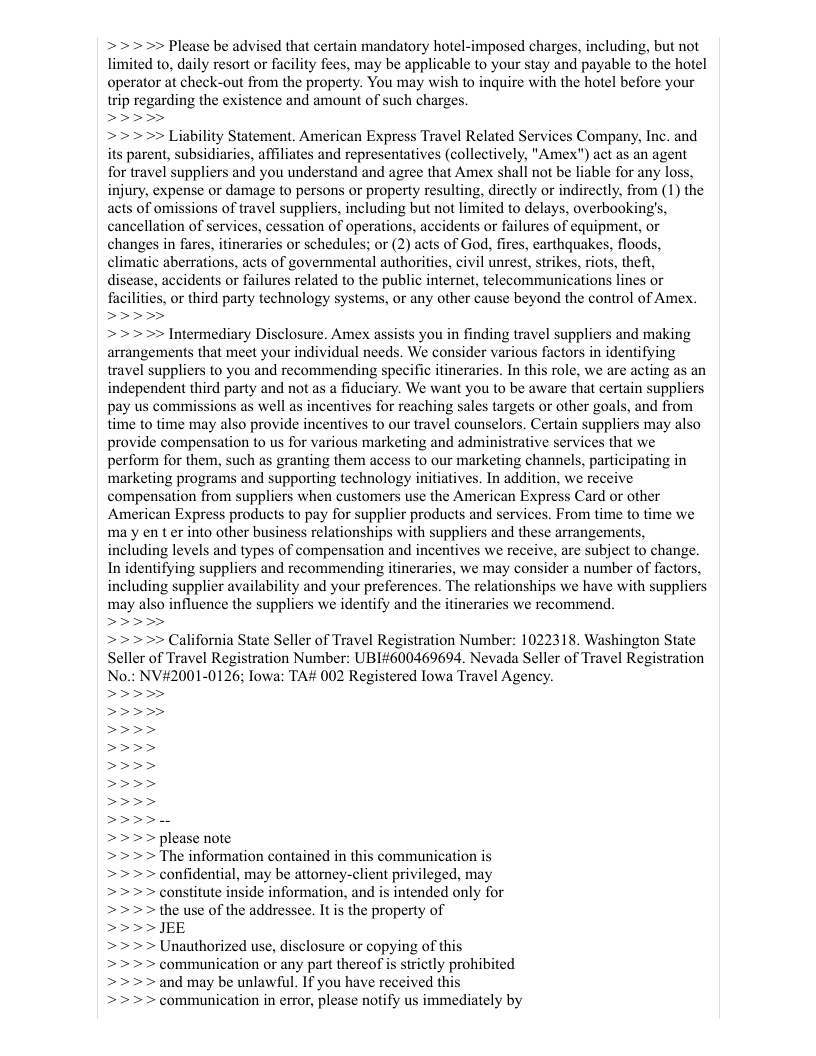 > > > >> Please be advised that certain mandatory hotel-imposed charges, including, but not limited to, daily resort or facility fees, may be applicable to your stay and payable to the hotel operator at check-out from the property. You may wish to inquire with the hotel before your trip regarding the existence and amount of such charges.
> > > >>
> > > >> Liability Statement. American Express Travel Related Services Company, Inc. and its parent, subsidiaries, affiliates and representatives (collectively, "Amex") act as an agent for travel suppliers and you understand and agree that Amex shall not be liable for any loss, injury, expense or damage to persons or property resulting, directly or indirectly, from (1) the acts of omissions of travel suppliers, including but not limited to delays, overbooking's, cancellation of services, cessation of operations, accidents or failures of equipment, or changes in fares, itineraries or schedules; or (2) acts of God, fires, earthquakes, floods, climatic aberrations, acts of governmental authorities, civil unrest, strikes, riots, theft, disease, accidents or failures related to the public internet, telecommunications lines or facilities, or third party technology systems, or any other cause beyond the control of Amex.
> > > >>
> > > >> Intermediary Disclosure. Amex assists you in finding travel suppliers and making arrangements that meet your individual needs. We consider various factors in identifying travel suppliers to you and recommending specific itineraries. In this role, we are acting as an independent third party and not as a fiduciary. We want you to be aware that certain suppliers pay us commissions as well as incentives for reaching sales targets or other goals, and from time to time may also provide incentives to our travel counselors. Certain suppliers may also provide compensation to us for various marketing and administrative services that we perform for them, such as granting them access to our marketing channels, participating in marketing programs and supporting technology initiatives. In addition, we receive compensation from suppliers when customers use the American Express Card or other American Express products to pay for supplier products and services. From time to time we ma y en t er into other business relationships with suppliers and these arrangements, including levels and types of compensation and incentives we receive, are subject to change. In identifying suppliers and recommending itineraries, we may consider a number of factors, including supplier availability and your preferences. The relationships we have with suppliers may also influence the suppliers we identify and the itineraries we recommend.
> > > >>
> > > >> California State Seller of Travel Registration Number: 1022318. Washington State Seller of Travel Registration Number: UBI#600469694. Nevada Seller of Travel Registration No.: NV#2001-0126; Iowa: TA# 002 Registered Iowa Travel Agency.
> > > >>
> > > >>
> > > >
> > > >
> > > >
> > > >
> > > >
> > > > --
> > > > please note
> > > > The information contained in this communication is
> > > > confidential, may be attorney-client privileged, may
> > > > constitute inside information, and is intended only for
> > > > the use of the addressee. It is the property of
> > > > JEE
> > > > Unauthorized use, disclosure or copying of this
> > > > communication or any part thereof is strictly prohibited
> > > > and may be unlawful. If you have received this
> > > > communication in error, please notify us immediately by